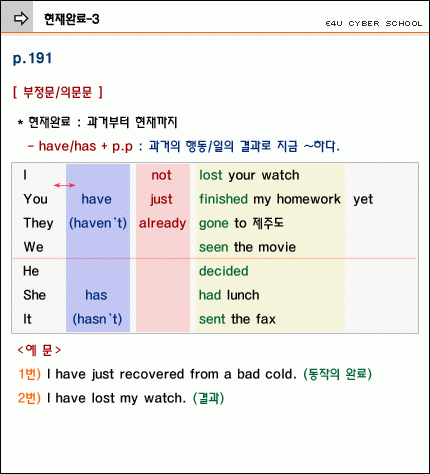 현재완료-3

E4U CYBER SCHOOL

p.191

[ 부정문/의문문 ]

* 현재완료 : 과거부터 현재까지

- have/has + p.p : 과거의 행동/일의 결과로 지금 ~하다.

| | | | | |
|---|---|---|---|---|
| I | | not | lost your watch | |
| You | have | just | finished my homework | yet |
| They | (haven`t) | already | gone to 제주도 | |
| We | | | seen the movie | |
| He | | | decided | |
| She | has | | had lunch | |
| It | (hasn`t) | | sent the fax | |

<예 문>

1번) I have just recovered from a bad cold. (동작의 완료)

2번) I have lost my watch. (결과)